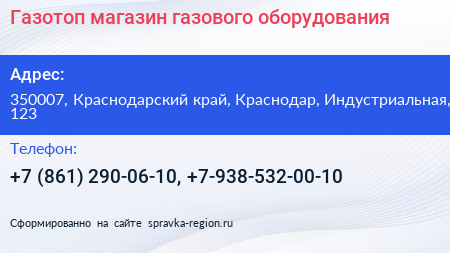 Газотоп магазин газового оборудования

Адрес:

350007, Краснодарский край, Краснодар, Индустриальная, 123

Телефон:

+7 (861) 290-06-10, +7-938-532-00-10

Сформированно на сайте spravka-region.ru